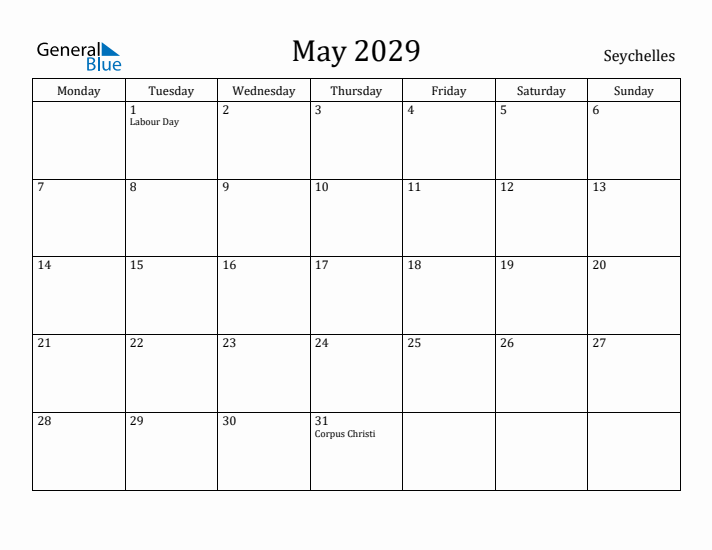 General Blue

May 2029

Seychelles

| Monday | Tuesday | Wednesday | Thursday | Friday | Saturday | Sunday |
|---|---|---|---|---|---|---|
| | 1 Labour Day | 2 | 3 | 4 | 5 | 6 |
| 7 | 8 | 9 | 10 | 11 | 12 | 13 |
| 14 | 15 | 16 | 17 | 18 | 19 | 20 |
| 21 | 22 | 23 | 24 | 25 | 26 | 27 |
| 28 | 29 | 30 | 31 Corpus Christi | | | |